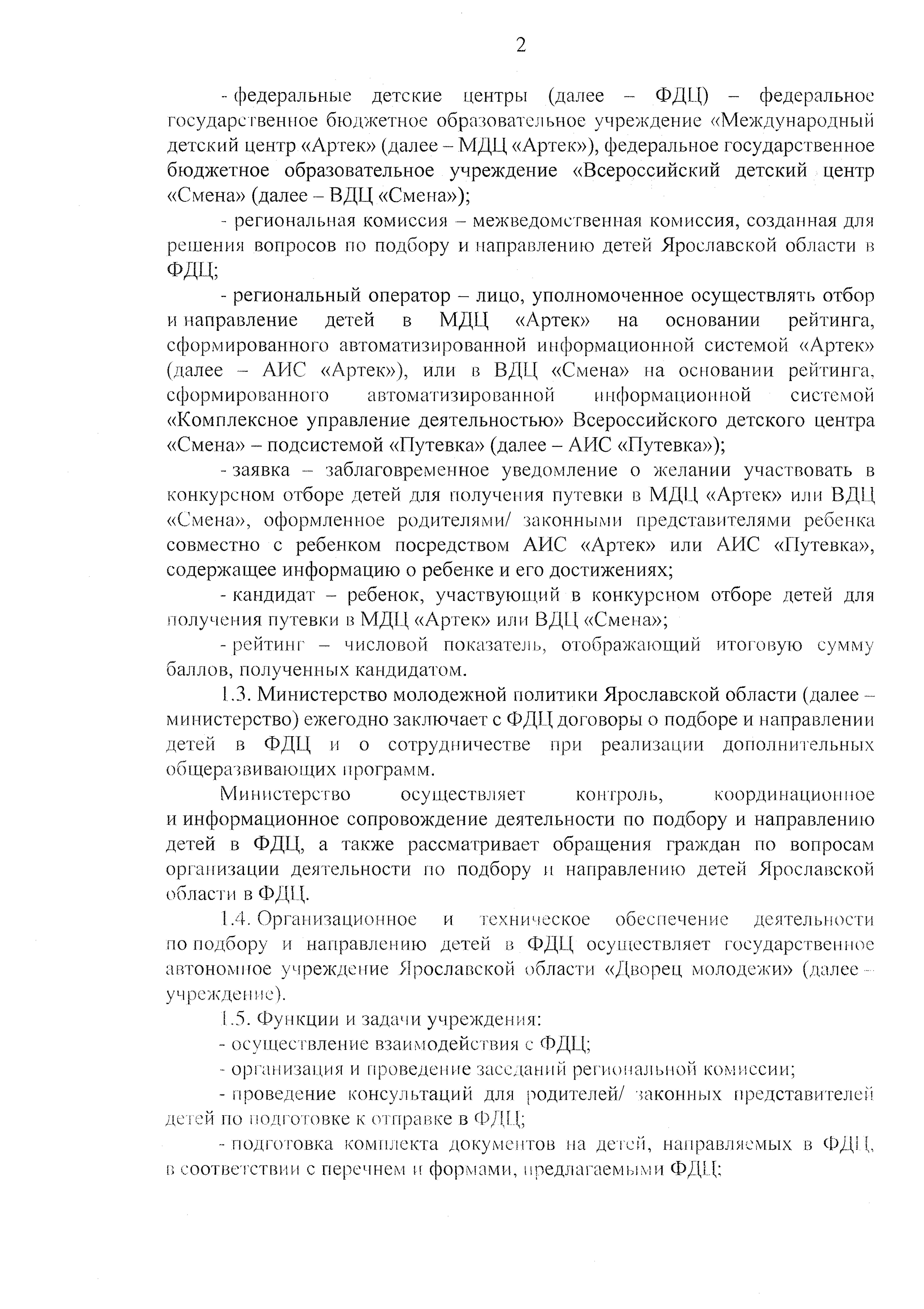 2

- федеральные детские центры (далее – ФДЦ) – федеральное государственное бюджетное образовательное учреждение «Международный детский центр «Артек» (далее – МДЦ «Артек»), федеральное государственное бюджетное образовательное учреждение «Всероссийский детский центр «Смена» (далее – ВДЦ «Смена»);

- региональная комиссия – межведомственная комиссия, созданная для решения вопросов по подбору и направлению детей Ярославской области в ФДЦ;

- региональный оператор – лицо, уполномоченное осуществлять отбор и направление детей в МДЦ «Артек» на основании рейтинга, сформированного автоматизированной информационной системой «Артек» (далее – АИС «Артек»), или в ВДЦ «Смена» на основании рейтинга, сформированного автоматизированной информационной системой «Комплексное управление деятельностью» Всероссийского детского центра «Смена» – подсистемой «Путевка» (далее – АИС «Путевка»);

- заявка – заблаговременное уведомление о желании участвовать в конкурсном отборе детей для получения путевки в МДЦ «Артек» или ВДЦ «Смена», оформленное родителями/ законными представителями ребенка совместно с ребенком посредством АИС «Артек» или АИС «Путевка», содержащее информацию о ребенке и его достижениях;

- кандидат – ребенок, участвующий в конкурсном отборе детей для получения путевки в МДЦ «Артек» или ВДЦ «Смена»;

- рейтинг – числовой показатель, отображающий итоговую сумму баллов, полученных кандидатом.

1.3. Министерство молодежной политики Ярославской области (далее – министерство) ежегодно заключает с ФДЦ договоры о подборе и направлении детей в ФДЦ и о сотрудничестве при реализации дополнительных общеразвивающих программ.

Министерство осуществляет контроль, координационное и информационное сопровождение деятельности по подбору и направлению детей в ФДЦ, а также рассматривает обращения граждан по вопросам организации деятельности по подбору и направлению детей Ярославской области в ФДЦ.

1.4. Организационное и техническое обеспечение деятельности по подбору и направлению детей в ФДЦ осуществляет государственное автономное учреждение Ярославской области «Дворец молодежи» (далее – учреждение).

1.5. Функции и задачи учреждения:

- осуществление взаимодействия с ФДЦ;

- организация и проведение заседаний региональной комиссии;

- проведение консультаций для родителей/ законных представителей детей по подготовке к отправке в ФДЦ;

- подготовка комплекта документов на детей, направляемых в ФДЦ, в соответствии с перечнем и формами, предлагаемыми ФДЦ;